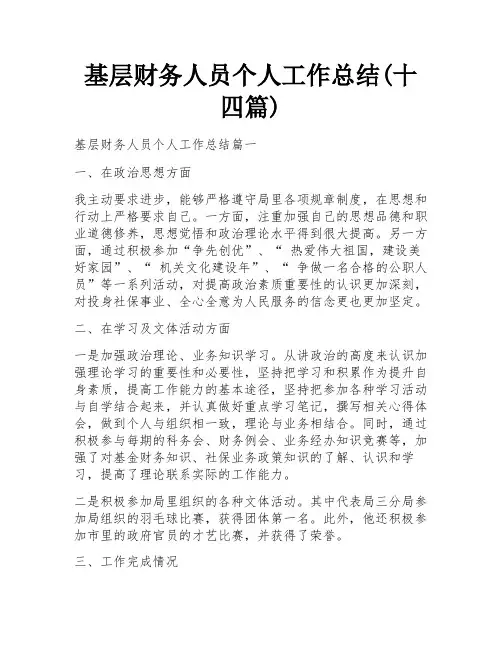 基层财务人员个人工作总结(十四篇)

基层财务人员个人工作总结篇一

一、在政治思想方面

我主动要求进步，能够严格遵守局里各项规章制度，在思想和行动上严格要求自己。一方面，注重加强自己的思想品德和职业道德修养，思想觉悟和政治理论水平得到很大提高。另一方面，通过积极参加“争先创优”、“ 热爱伟大祖国，建设美好家园”、“ 机关文化建设年”、“ 争做一名合格的公职人员”等一系列活动，对提高政治素质重要性的认识更加深刻，对投身社保事业、全心全意为人民服务的信念更也更加坚定。

二、在学习及文体活动方面

一是加强政治理论、业务知识学习。从讲政治的高度来认识加强理论学习的重要性和必要性，坚持把学习和积累作为提升自身素质，提高工作能力的基本途径，坚持把参加各种学习活动与自学结合起来，并认真做好重点学习笔记，撰写相关心得体会，做到个人与组织相一致，理论与业务相结合。同时，通过积极参与每期的科务会、财务例会、业务经办知识竞赛等，加强了对基金财务知识、社保业务政策知识的了解、认识和学习，提高了理论联系实际的工作能力。

二是积极参加局里组织的各种文体活动。其中代表局三分局参加局组织的羽毛球比赛，获得团体第一名。此外，他还积极参加市里的政府官员的才艺比赛，并获得了荣誉。

三、工作完成情况